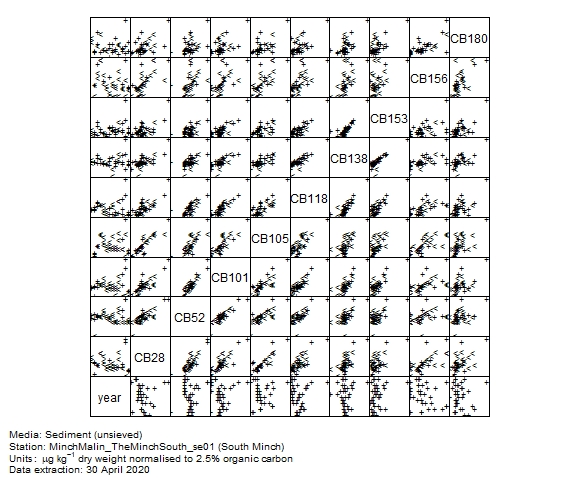 CB180

CB156

CB153

CB138

CB118

CB105

CB101

CB52

CB28

year

Media: Sediment (unsieved)
Station: MinchMalin_TheMinchSouth_se01 (South Minch)
Units: $\mu g\ kg^{-1}$ dry weight normalised to 2.5% organic carbon
Data extraction: 30 April 2020